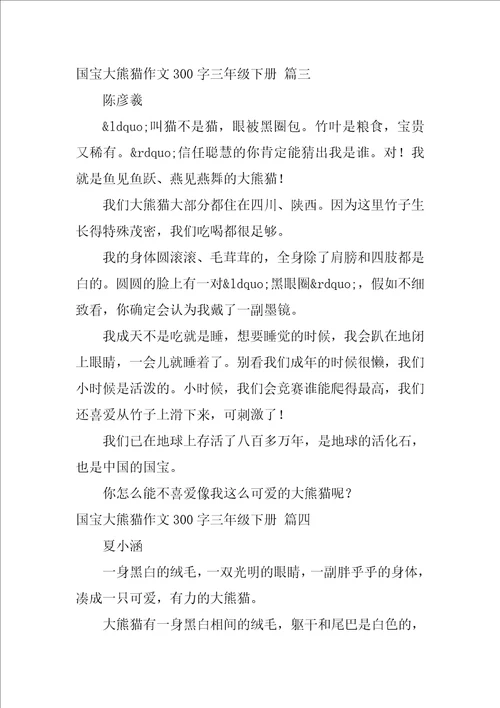 国宝大熊猫作文 300 字三年级下册 篇三

陈彦羲

&ldquo;叫猫不是猫，眼被黑圈包。竹叶是粮食，宝贵又稀有。&rdquo;信任聪慧的你肯定能猜出我是谁。对！我就是鱼见鱼跃、燕见燕舞的大熊猫！

我们大熊猫大部分都住在四川、陕西。因为这里竹子生长得特殊茂密，我们吃喝都很足够。

我的身体圆滚滚、毛茸茸的，全身除了肩膀和四肢都是白的。圆圆的脸上有一对&ldquo;黑眼圈&rdquo;，假如不细致看，你确定会认为我戴了一副墨镜。

我成天不是吃就是睡，想要睡觉的时候，我会趴在地闭上眼睛，一会儿就睡着了。别看我们成年的时候很懒，我们小时候是活泼的。小时候，我们会竞赛谁能爬得最高，我们还喜爱从竹子上滑下来，可刺激了！

我们已在地球上存活了八百多万年，是地球的活化石，也是中国的国宝。

你怎么能不喜爱像我这么可爱的大熊猫呢？

国宝大熊猫作文 300 字三年级下册 篇四

夏小涵

一身黑白的绒毛，一双光明的眼睛，一副胖乎乎的身体，凑成一只可爱，有力的大熊猫。

大熊猫有一身黑白相间的绒毛，躯干和尾巴是白色的，